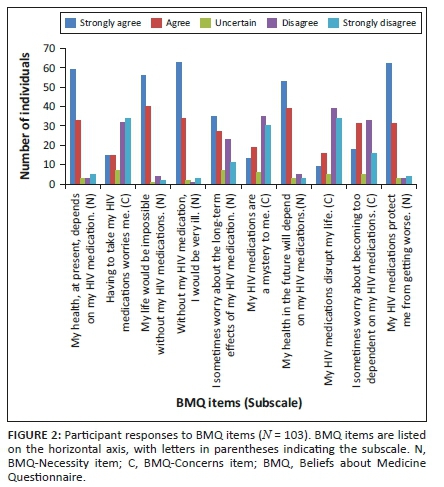 Strongly agree Agree Uncertain Disagree Strongly disagree

Number of individuals

70
60
50
40
30
20
10
0

My health, at present, depends on my HIV medication. (N)

Having to take my HIV medications worries me. (C)

My life would be impossible without my HIV medications. (N)

Without my HIV medication, I would be very ill. (N)

I sometimes worry about the long-term effects of my HIV medication. (N)

My HIV medications are a mystery to me. (C)

My health in the future will depend on my HIV medications.(N)

My HIV medications disrupt my life. (C)

I sometimes worry about becoming too dependent on my HIV medications. (C)

My HIV medications protect me from getting worse. (N)

BMQ items (Subscale)

FIGURE 2: Participant responses to BMQ items ($N$ = 103). BMQ items are listed on the horizontal axis, with letters in parentheses indicating the subscale. N, BMQ-Necessity item; C, BMQ-Concerns item; BMQ, Beliefs about Medicine Questionnaire.